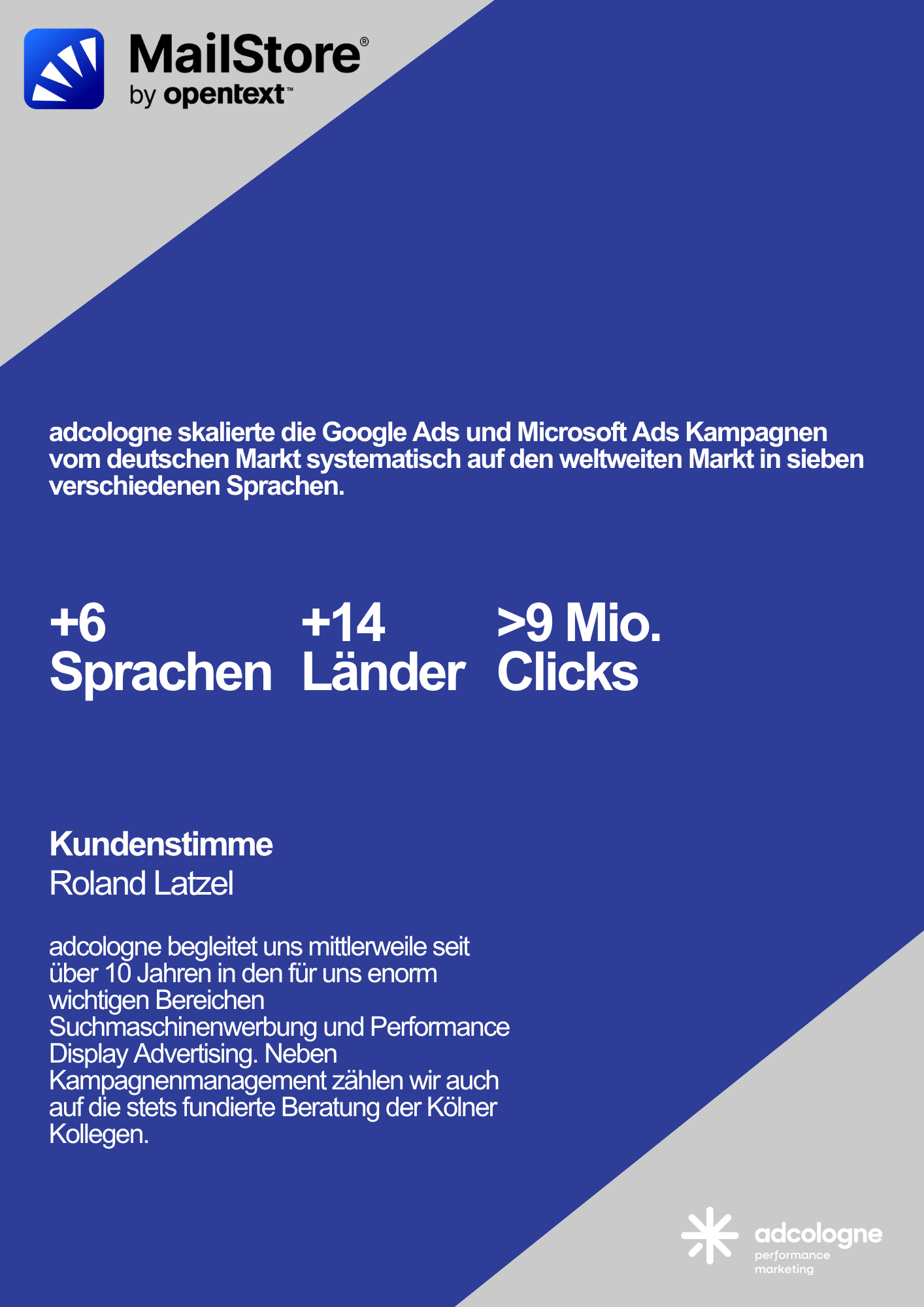 MailStore®
by opentext™

adcologne skalierte die Google Ads und Microsoft Ads Kampagnen vom deutschen Markt systematisch auf den weltweiten Markt in sieben verschiedenen Sprachen.

+6
Sprachen

+14
Länder

>9 Mio.
Clicks

Kundenstimme
Roland Latzel

adcologne begleitet uns mittlerweile seit über 10 Jahren in den für uns enorm wichtigen Bereichen Suchmaschinenwerbung und Performance Display Advertising. Neben Kampagnenmanagement zählen wir auch auf die stets fundierte Beratung der Kölner Kollegen.

adcologne
performance
marketing